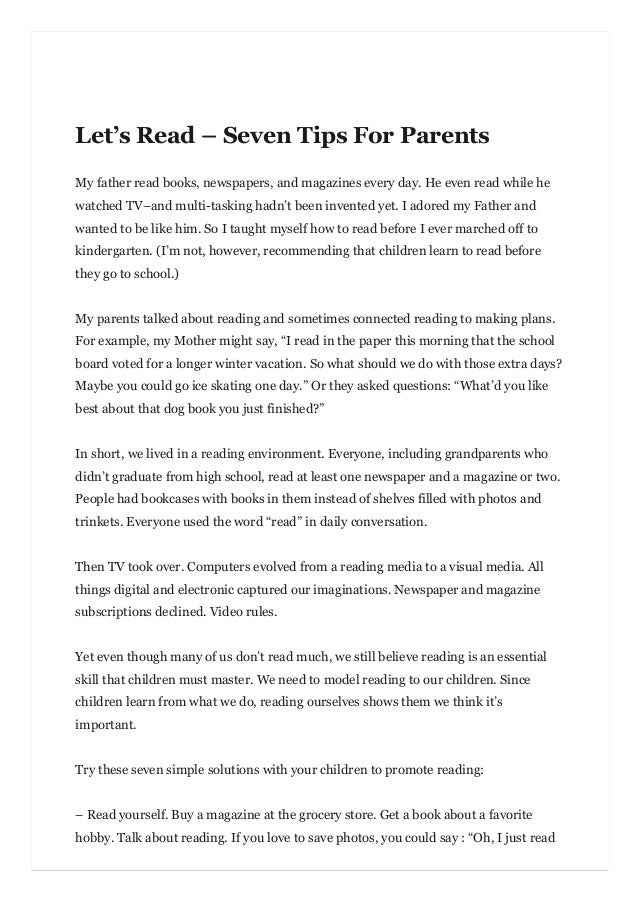 Let’s Read – Seven Tips For Parents

My father read books, newspapers, and magazines every day. He even read while he watched TV–and multi-tasking hadn’t been invented yet. I adored my Father and wanted to be like him. So I taught myself how to read before I ever marched off to kindergarten. (I’m not, however, recommending that children learn to read before they go to school.)

My parents talked about reading and sometimes connected reading to making plans. For example, my Mother might say, “I read in the paper this morning that the school board voted for a longer winter vacation. So what should we do with those extra days? Maybe you could go ice skating one day.” Or they asked questions: “What’d you like best about that dog book you just finished?”

In short, we lived in a reading environment. Everyone, including grandparents who didn’t graduate from high school, read at least one newspaper and a magazine or two. People had bookcases with books in them instead of shelves filled with photos and trinkets. Everyone used the word “read” in daily conversation.

Then TV took over. Computers evolved from a reading media to a visual media. All things digital and electronic captured our imaginations. Newspaper and magazine subscriptions declined. Video rules.

Yet even though many of us don’t read much, we still believe reading is an essential skill that children must master. We need to model reading to our children. Since children learn from what we do, reading ourselves shows them we think it’s important.

Try these seven simple solutions with your children to promote reading:

– Read yourself. Buy a magazine at the grocery store. Get a book about a favorite hobby. Talk about reading. If you love to save photos, you could say : “Oh, I just read